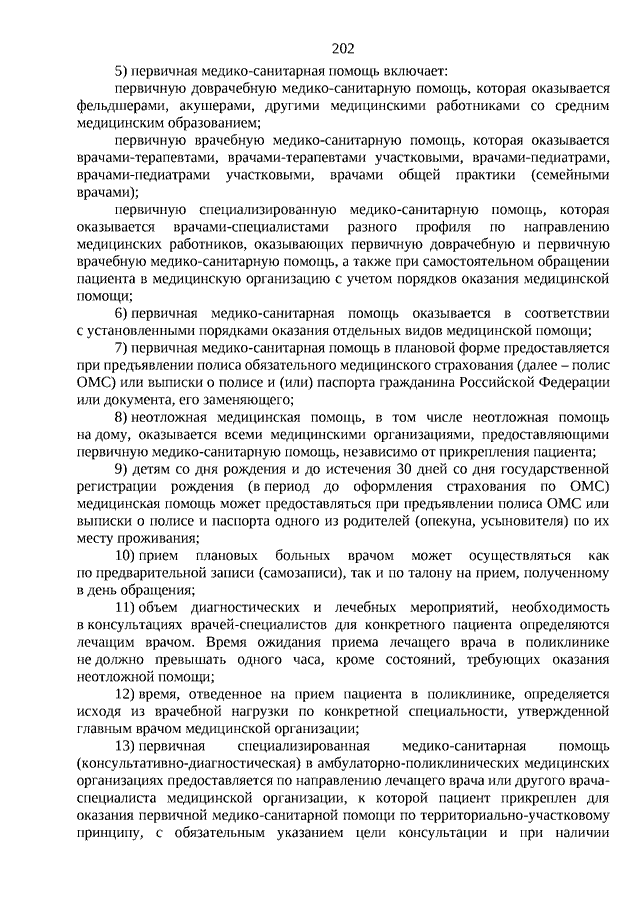 202

5) первичная медико-санитарная помощь включает:

первичную доврачебную медико-санитарную помощь, которая оказывается фельдшерами, акушерами, другими медицинскими работниками со средним медицинским образованием;

первичную врачебную медико-санитарную помощь, которая оказывается врачами-терапевтами, врачами-терапевтами участковыми, врачами-педиатрами, врачами-педиатрами участковыми, врачами общей практики (семейными врачами);

первичную специализированную медико-санитарную помощь, которая оказывается врачами-специалистами разного профиля по направлению медицинских работников, оказывающих первичную доврачебную и первичную врачебную медико-санитарную помощь, а также при самостоятельном обращении пациента в медицинскую организацию с учетом порядков оказания медицинской помощи;

6) первичная медико-санитарная помощь оказывается в соответствии с установленными порядками оказания отдельных видов медицинской помощи;

7) первичная медико-санитарная помощь в плановой форме предоставляется при предъявлении полиса обязательного медицинского страхования (далее – полис ОМС) или выписки о полисе и (или) паспорта гражданина Российской Федерации или документа, его заменяющего;

8) неотложная медицинская помощь, в том числе неотложная помощь на дому, оказывается всеми медицинскими организациями, предоставляющими первичную медико-санитарную помощь, независимо от прикрепления пациента;

9) детям со дня рождения и до истечения 30 дней со дня государственной регистрации рождения (в период до оформления страхования по ОМС) медицинская помощь может предоставляться при предъявлении полиса ОМС или выписки о полисе и паспорта одного из родителей (опекуна, усыновителя) по их месту проживания;

10) прием плановых больных врачом может осуществляться как по предварительной записи (самозаписи), так и по талону на прием, полученному в день обращения;

11) объем диагностических и лечебных мероприятий, необходимость в консультациях врачей-специалистов для конкретного пациента определяются лечащим врачом. Время ожидания приема лечащего врача в поликлинике не должно превышать одного часа, кроме состояний, требующих оказания неотложной помощи;

12) время, отведенное на прием пациента в поликлинике, определяется исходя из врачебной нагрузки по конкретной специальности, утвержденной главным врачом медицинской организации;

13) первичная специализированная медико-санитарная помощь (консультативно-диагностическая) в амбулаторно-поликлинических медицинских организациях предоставляется по направлению лечащего врача или другого врача-специалиста медицинской организации, к которой пациент прикреплен для оказания первичной медико-санитарной помощи по территориально-участковому принципу, с обязательным указанием цели консультации и при наличии